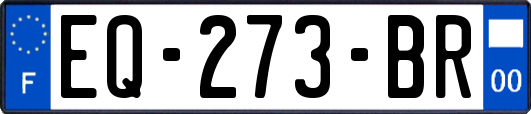 F
EQ-273-BR
00